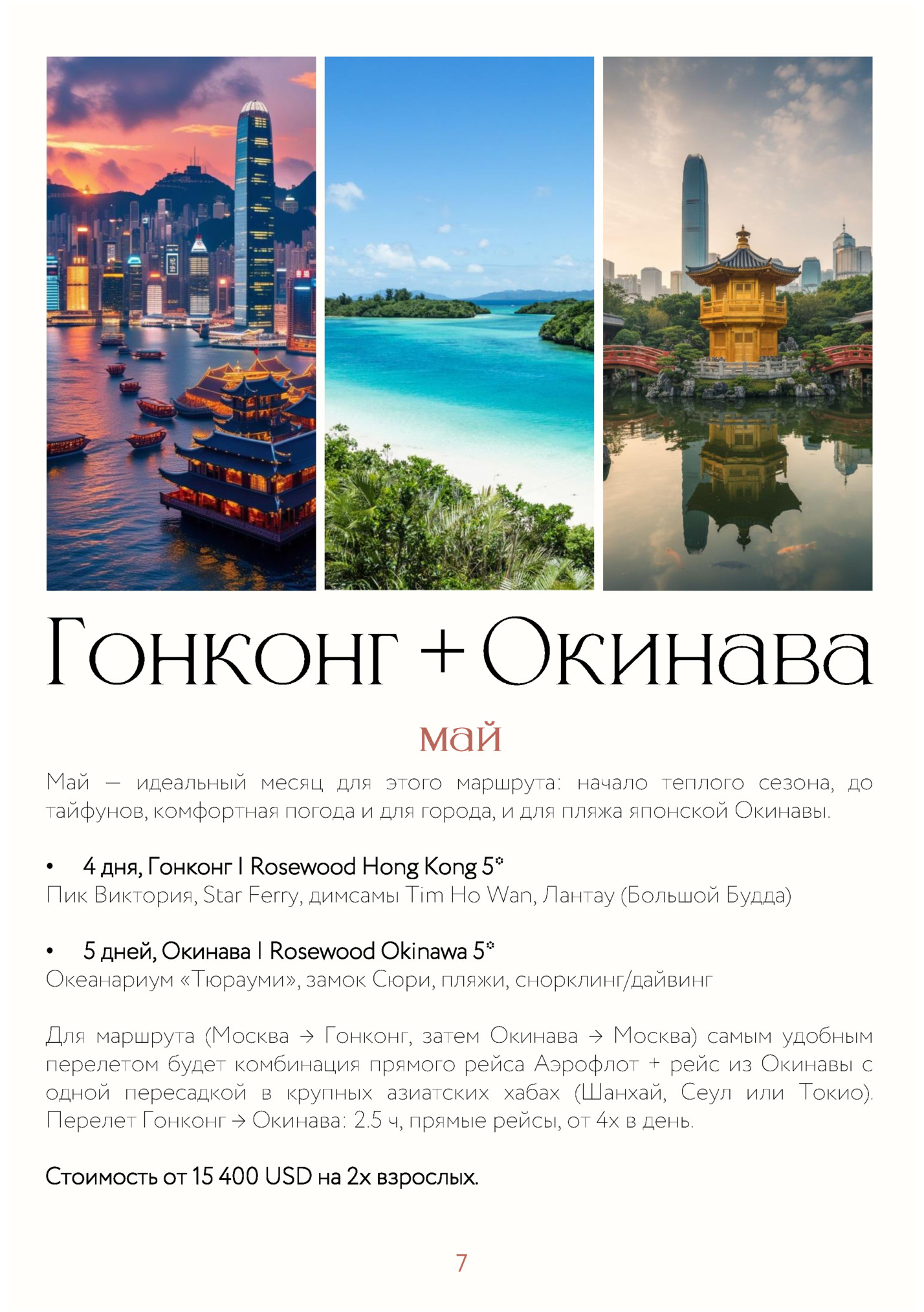 Гонконг + Окинава

май

Май — идеальный месяц для этого маршрута: начало теплого сезона, до тайфунов, комфортная погода и для города, и для пляжа японской Окинавы.

• 4 дня, Гонконг | Rosewood Hong Kong 5*
Пик Виктория, Star Ferry, димсамы Tim Ho Wan, Лантау (Большой Будда)

• 5 дней, Окинава | Rosewood Okinawa 5*
Океанариум «Тюрауми», замок Сюри, пляжи, снорклинг/дайвинг

Для маршрута (Москва → Гонконг, затем Окинава → Москва) самым удобным перелетом будет комбинация прямого рейса Аэрофлот + рейс из Окинавы с одной пересадкой в крупных азиатских хабах (Шанхай, Сеул или Токио). Перелет Гонконг → Окинава: 2.5 ч, прямые рейсы, от 4х в день.

Стоимость от 15 400 USD на 2х взрослых.

7